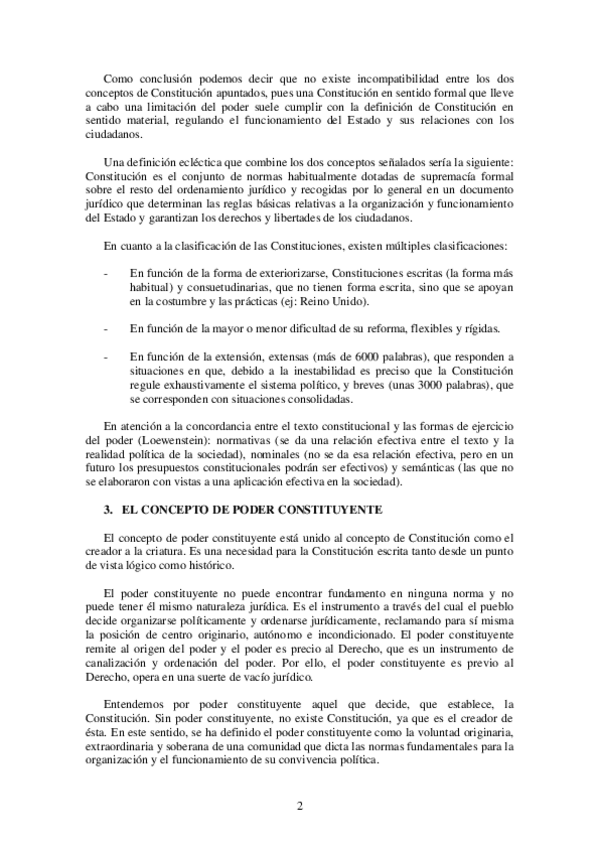 Como conclusión podemos decir que no existe incompatibilidad entre los dos conceptos de Constitución apuntados, pues una Constitución en sentido formal que lleve a cabo una limitación del poder suele cumplir con la definición de Constitución en sentido material, regulando el funcionamiento del Estado y sus relaciones con los ciudadanos.

Una definición ecléctica que combine los dos conceptos señalados sería la siguiente: Constitución es el conjunto de normas habitualmente dotadas de supremacía formal sobre el resto del ordenamiento jurídico y recogidas por lo general en un documento jurídico que determinan las reglas básicas relativas a la organización y funcionamiento del Estado y garantizan los derechos y libertades de los ciudadanos.

En cuanto a la clasificación de las Constituciones, existen múltiples clasificaciones:

- En función de la forma de exteriorizarse, Constituciones escritas (la forma más habitual) y consuetudinarias, que no tienen forma escrita, sino que se apoyan en la costumbre y las prácticas (ej: Reino Unido).

- En función de la mayor o menor dificultad de su reforma, flexibles y rígidas.

- En función de la extensión, extensas (más de 6000 palabras), que responden a situaciones en que, debido a la inestabilidad es preciso que la Constitución regule exhaustivamente el sistema político, y breves (unas 3000 palabras), que se corresponden con situaciones consolidadas.

En atención a la concordancia entre el texto constitucional y las formas de ejercicio del poder (Loewenstein): normativas (se da una relación efectiva entre el texto y la realidad política de la sociedad), nominales (no se da esa relación efectiva, pero en un futuro los presupuestos constitucionales podrán ser efectivos) y semánticas (las que no se elaboraron con vistas a una aplicación efectiva en la sociedad).

3. EL CONCEPTO DE PODER CONSTITUYENTE

El concepto de poder constituyente está unido al concepto de Constitución como el creador a la criatura. Es una necesidad para la Constitución escrita tanto desde un punto de vista lógico como histórico.

El poder constituyente no puede encontrar fundamento en ninguna norma y no puede tener él mismo naturaleza jurídica. Es el instrumento a través del cual el pueblo decide organizarse políticamente y ordenarse jurídicamente, reclamando para sí misma la posición de centro originario, autónomo e incondicionado. El poder constituyente remite al origen del poder y el poder es precio al Derecho, que es un instrumento de canalización y ordenación del poder. Por ello, el poder constituyente es previo al Derecho, opera en una suerte de vacío jurídico.

Entendemos por poder constituyente aquel que decide, que establece, la Constitución. Sin poder constituyente, no existe Constitución, ya que es el creador de ésta. En este sentido, se ha definido el poder constituyente como la voluntad originaria, extraordinaria y soberana de una comunidad que dicta las normas fundamentales para la organización y el funcionamiento de su convivencia política.

2